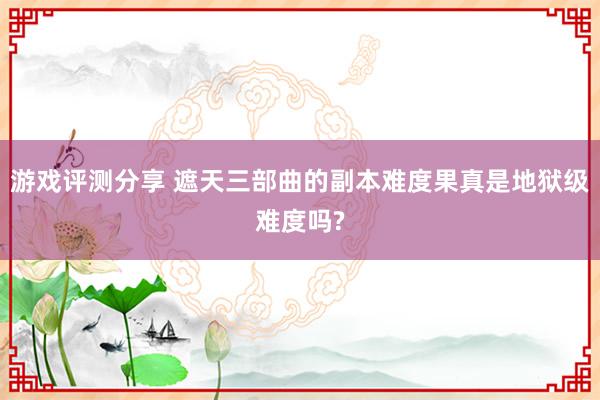 游戏评测分享 遮天三部曲的副本难度果真是地狱级难度吗?